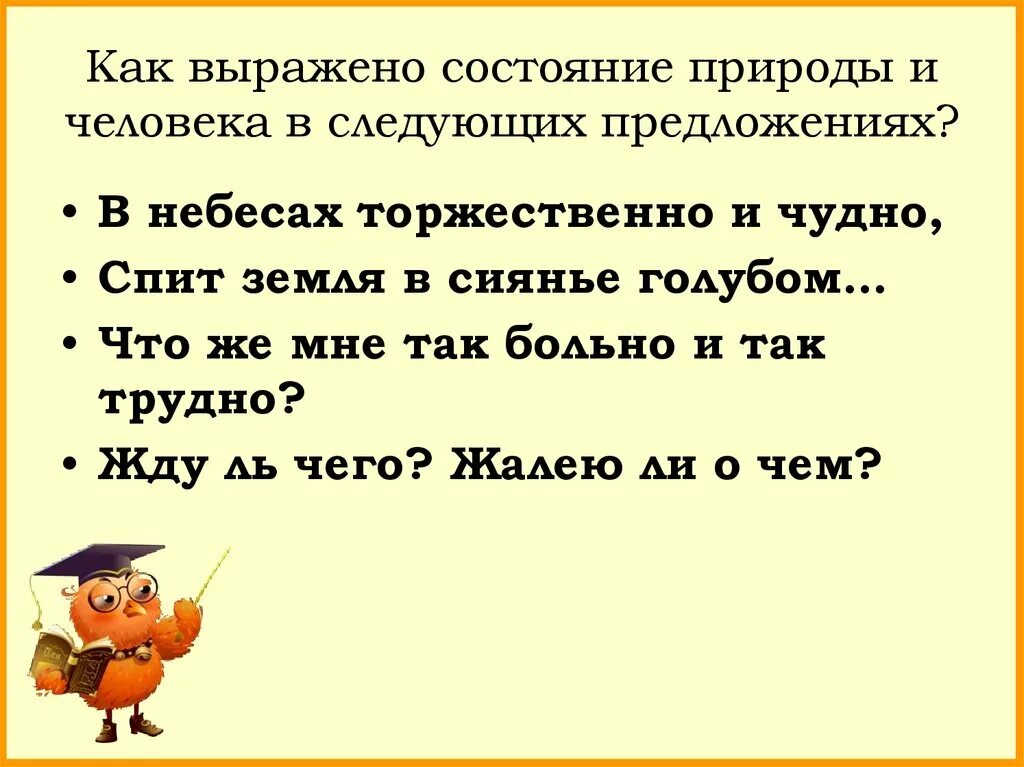 Как выражено состояние природы и человека в следующих предложениях?

• В небесах торжественно и чудно,
• Спит земля в сиянье голубом...
• Что же мне так больно и так трудно?
• Жду ль чего? Жалею ли о чем?